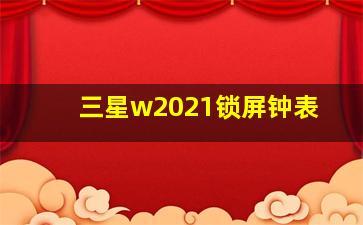 三星w2021锁屏钟表